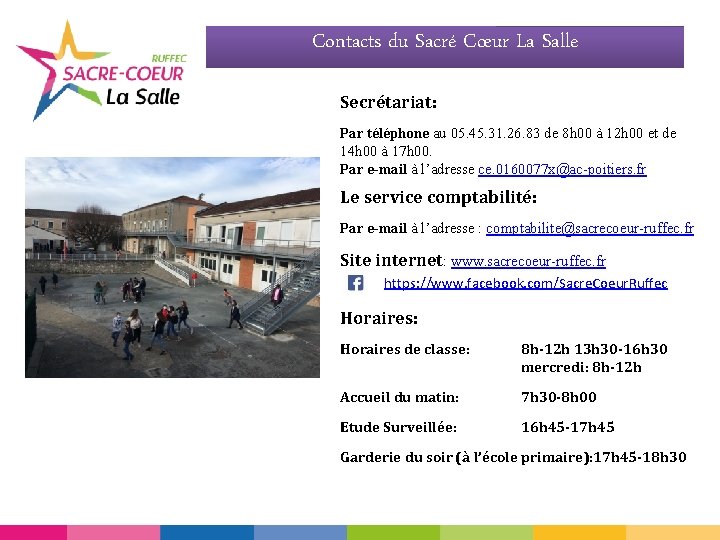 RUFFEC
SACRE-COEUR
La Salle

Contacts du Sacré Cœur La Salle

Secrétariat:

Par téléphone au 05.45.31.26.83 de 8h00 à 12h00 et de 14h00 à 17h00.
Par e-mail à l'adresse ce.0160077x@ac-poitiers.fr

Le service comptabilité:

Par e-mail à l'adresse : comptabilite@sacrecoeur-ruffec.fr

Site internet: www.sacrecoeur-ruffec.fr

https://www.facebook.com/SacreCoeurRuffec

Horaires:

Horaires de classe: 8h-12h 13h30-16h30
mercredi: 8h-12h

Accueil du matin: 7h30-8h00

Etude Surveillée: 16h45-17h45

Garderie du soir (à l'école primaire):17h45-18h30